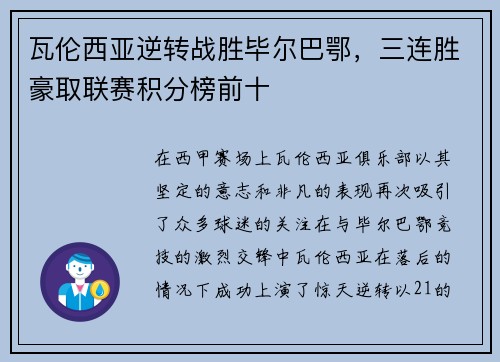 瓦伦西亚逆转战胜毕尔巴鄂，三连胜豪取联赛积分榜前十

在西甲赛场上瓦伦西亚俱乐部以其坚定的意志和非凡的表现再次吸引了众多球迷的关注在与毕尔巴鄂竞技的激烈交锋中瓦伦西亚在落后的情况下成功上演了惊天逆转以21的